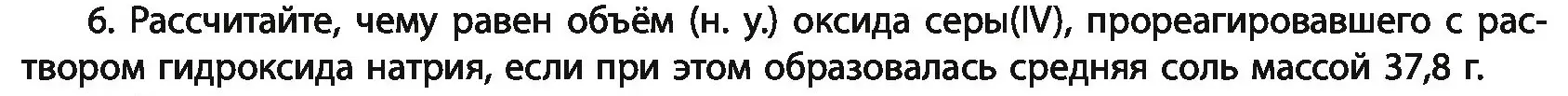 6. Рассчитайте, чему равен объём (н. у.) оксида серы(IV), прореагировавшего с раствором гидроксида натрия, если при этом образовалась средняя соль массой 37,8 г.